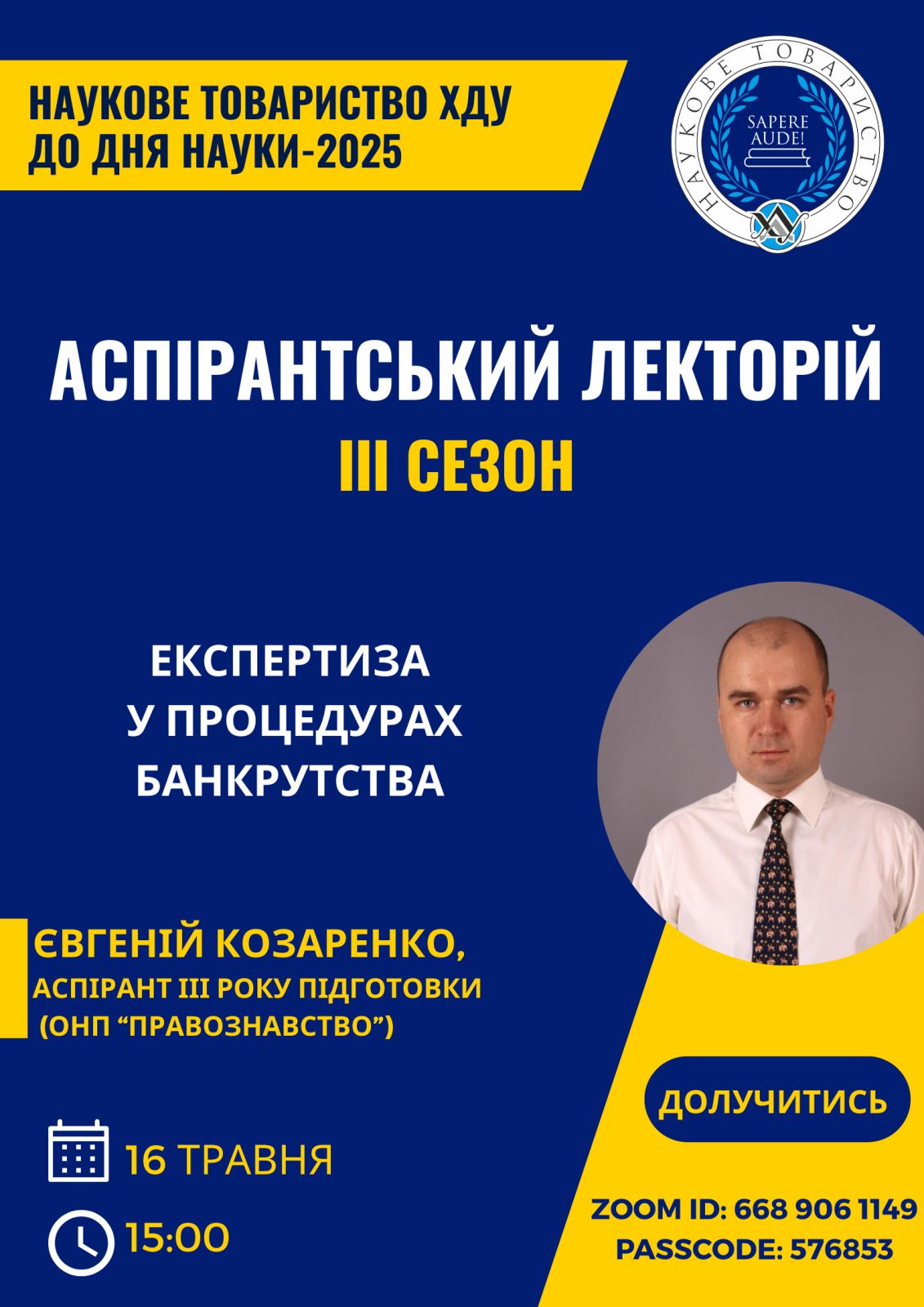 НАУКОВЕ ТОВАРИСТВО ХДУ
ДО ДНЯ НАУКИ-2025

НАУКОВЕ ТОВАРИСТВО
SAPERE AUDE!

АСПІРАНТСЬКИЙ ЛЕКТОРІЙ
III СЕЗОН

ЕКСПЕРТИЗА
У ПРОЦЕДУРАХ
БАНКРУТСТВА

ЄВГЕНІЙ КОЗАРЕНКО,
АСПІРАНТ III РОКУ ПІДГОТОВКИ
(ОНП “ПРАВОЗНАВСТВО”)

ДОЛУЧИТИСЬ

16 ТРАВНЯ

15:00

ZOOM ID: 668 906 1149
PASSCODE: 576853